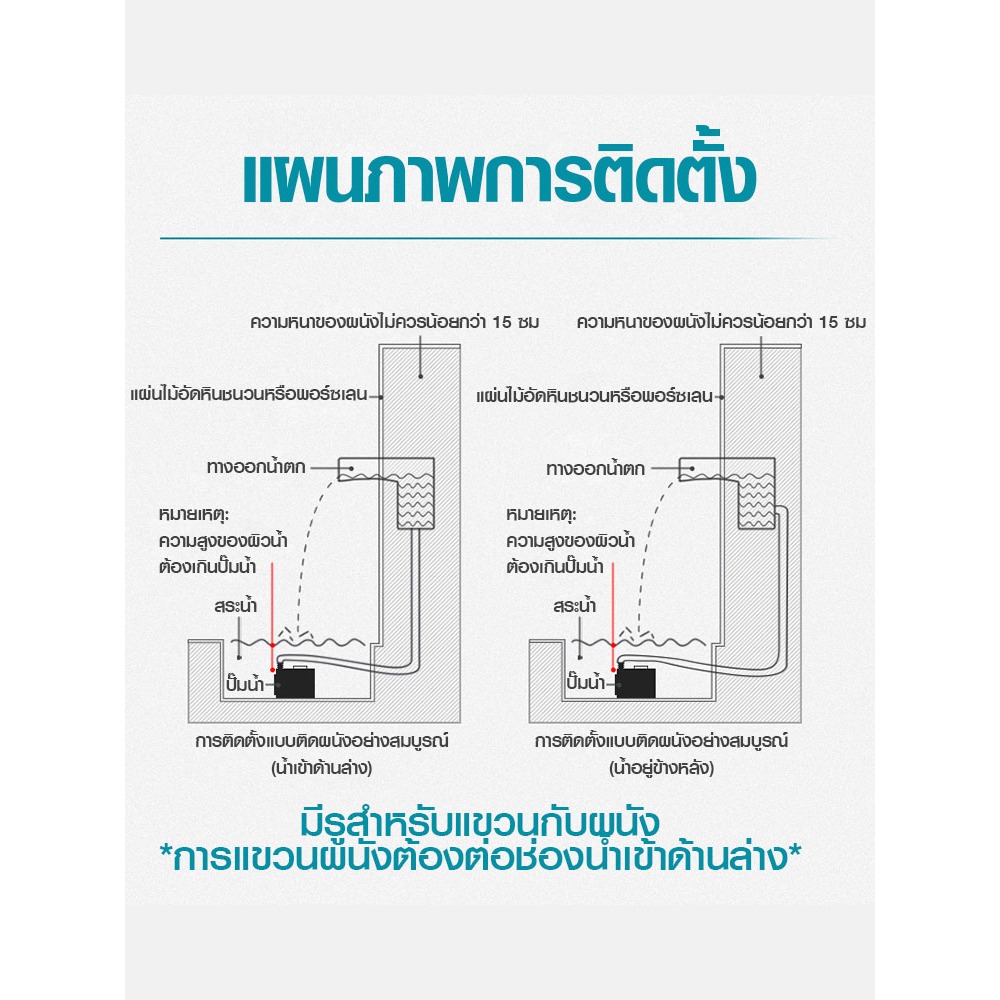 แผนภาพการติดตั้ง

ความหนาของผนังไม่ควรน้อยกว่า 15 ซม
แผ่นไม้อัดหินชนวนหรือพอร์ซเลน
ทางออกน้ำตก
หมายเหตุ:
ความสูงของผิวน้ำ
ต้องเกินปั๊มน้ำ
สระน้ำ
ปั๊มน้ำ
การติดตั้งแบบติดผนังอย่างสมบูรณ์
(น้ำเข้าด้านล่าง)

ความหนาของผนังไม่ควรน้อยกว่า 15 ซม
แผ่นไม้อัดหินชนวนหรือพอร์ซเลน
ทางออกน้ำตก
หมายเหตุ:
ความสูงของผิวน้ำ
ต้องเกินปั๊มน้ำ
สระน้ำ
ปั๊มน้ำ
การติดตั้งแบบติดผนังอย่างสมบูรณ์
(น้ำอยู่ข้างหลัง)

มีรูสำหรับแขวนกับผนัง
*การแขวนผนังต้องต่อช่องน้ำเข้าด้านล่าง*